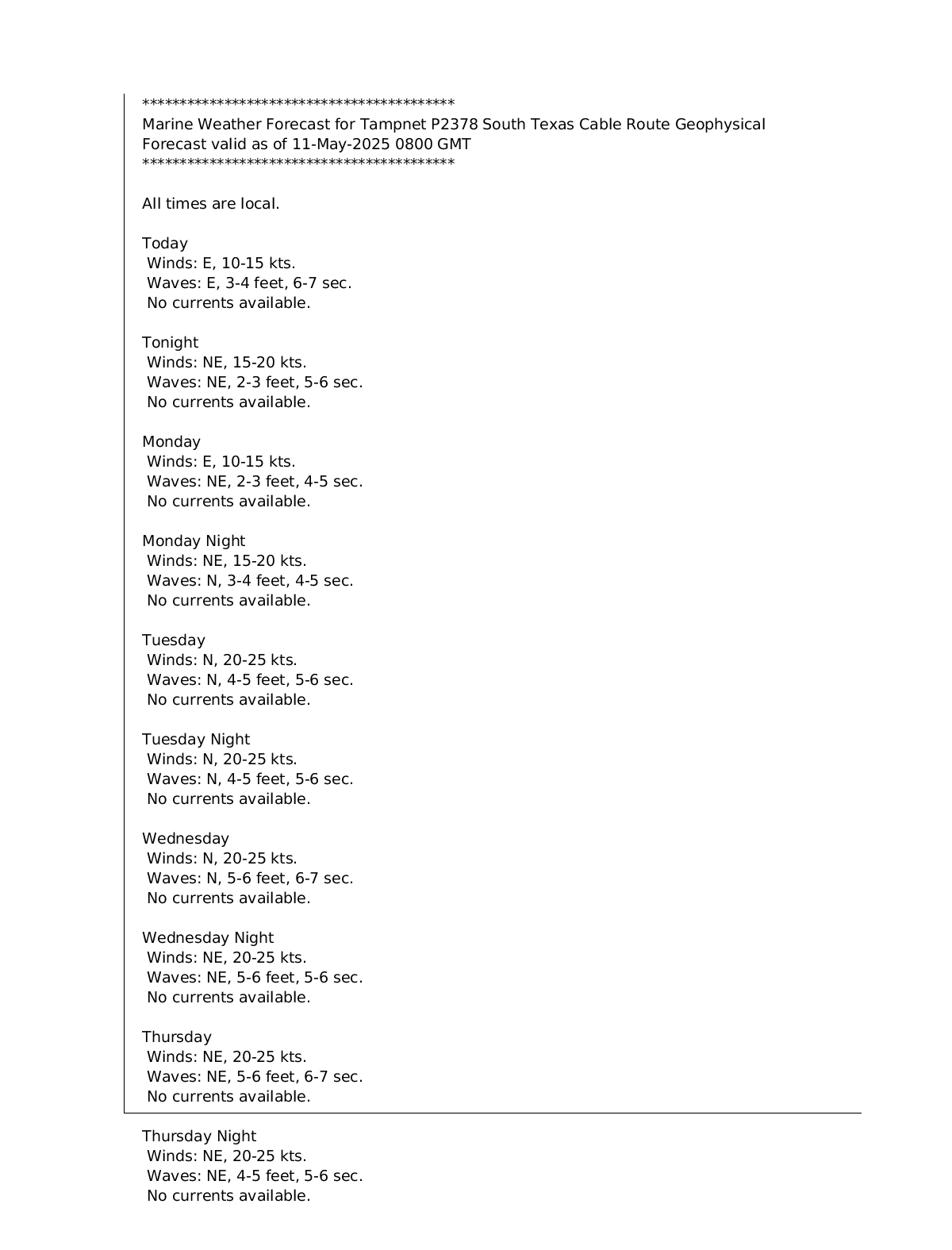 ******************************************
Marine Weather Forecast for Tampnet P2378 South Texas Cable Route Geophysical
Forecast valid as of 11-May-2025 0800 GMT
******************************************

All times are local.

Today
Winds: E, 10-15 kts.
Waves: E, 3-4 feet, 6-7 sec.
No currents available.

Tonight
Winds: NE, 15-20 kts.
Waves: NE, 2-3 feet, 5-6 sec.
No currents available.

Monday
Winds: E, 10-15 kts.
Waves: NE, 2-3 feet, 4-5 sec.
No currents available.

Monday Night
Winds: NE, 15-20 kts.
Waves: N, 3-4 feet, 4-5 sec.
No currents available.

Tuesday
Winds: N, 20-25 kts.
Waves: N, 4-5 feet, 5-6 sec.
No currents available.

Tuesday Night
Winds: N, 20-25 kts.
Waves: N, 4-5 feet, 5-6 sec.
No currents available.

Wednesday
Winds: N, 20-25 kts.
Waves: N, 5-6 feet, 6-7 sec.
No currents available.

Wednesday Night
Winds: NE, 20-25 kts.
Waves: NE, 5-6 feet, 5-6 sec.
No currents available.

Thursday
Winds: NE, 20-25 kts.
Waves: NE, 5-6 feet, 6-7 sec.
No currents available.

Thursday Night
Winds: NE, 20-25 kts.
Waves: NE, 4-5 feet, 5-6 sec.
No currents available.